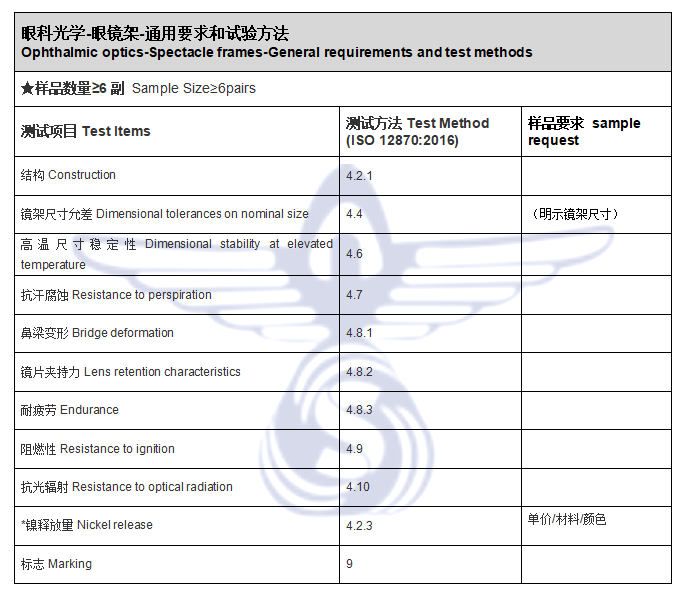 眼科光学-眼镜架-通用要求和试验方法
Ophthalmic optics-Spectacle frames-General requirements and test methods

★样品数量≥6 副 Sample Size≥6pairs

| 测试项目 Test Items | 测试方法 Test Method (ISO 12870:2016) | 样品要求 sample request |
|---|---|---|
| 结构 Construction | 4.2.1 | |
| 镜架尺寸允差 Dimensional tolerances on nominal size | 4.4 | （明示镜架尺寸） |
| 高温尺寸稳定性 Dimensional stability at elevated temperature | 4.6 | |
| 抗汗腐蚀 Resistance to perspiration | 4.7 | |
| 鼻梁变形 Bridge deformation | 4.8.1 | |
| 镜片夹持力 Lens retention characteristics | 4.8.2 | |
| 耐疲劳 Endurance | 4.8.3 | |
| 阻燃性 Resistance to ignition | 4.9 | |
| 抗光辐射 Resistance to optical radiation | 4.10 | |
| *镍释放量 Nickel release | 4.2.3 | 单价/材料/颜色 |
| 标志 Marking | 9 | |